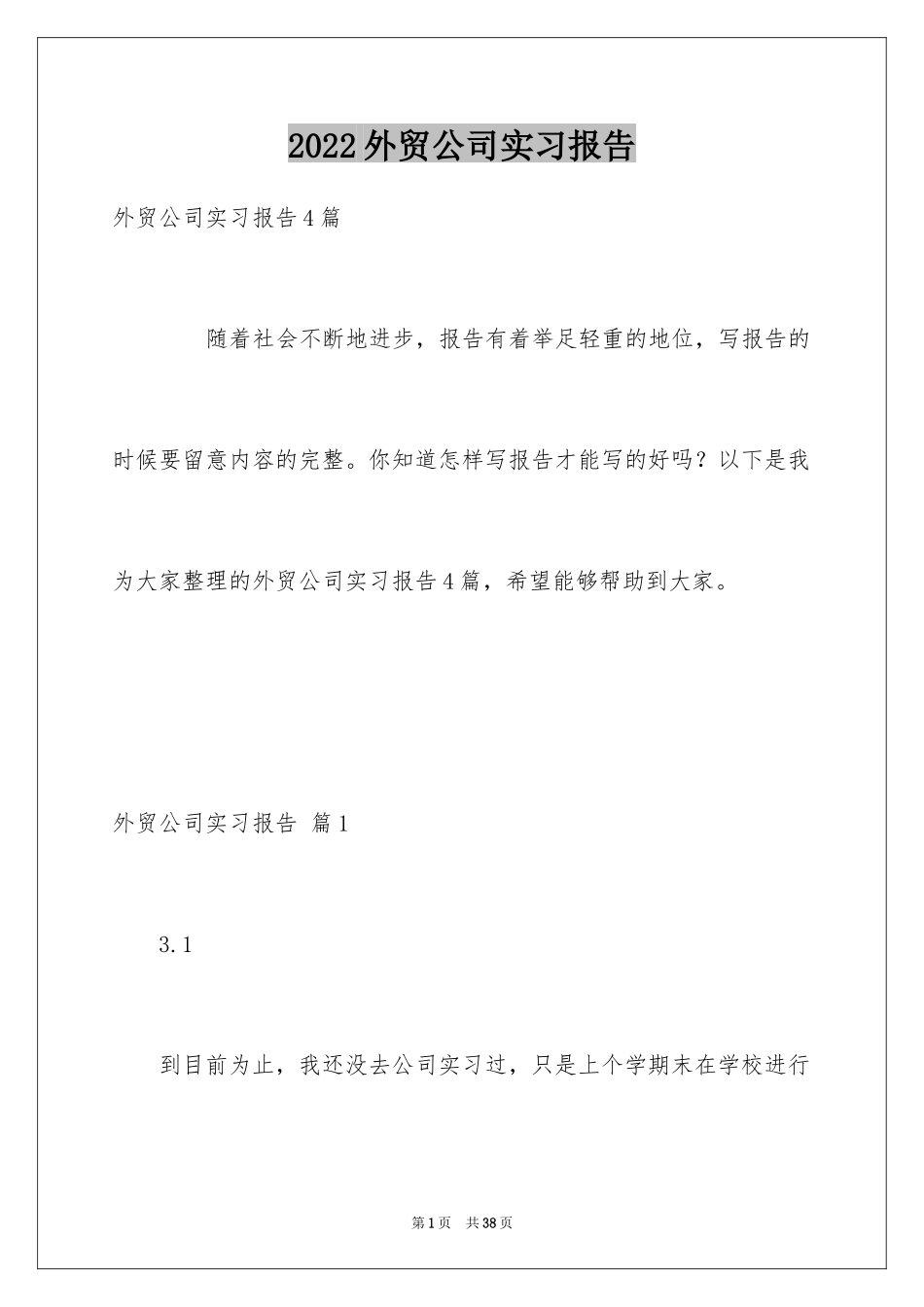 2022外贸公司实习报告

外贸公司实习报告4篇

随着社会不断地进步，报告有着举足轻重的地位，写报告的时候要留意内容的完整。你知道怎样写报告才能写的好吗？以下是我为大家整理的外贸公司实习报告4篇，希望能够帮助到大家。

外贸公司实习报告 篇1

3.1

到目前为止，我还没去公司实习过，只是上个学期末在学校进行

第1页 共38页